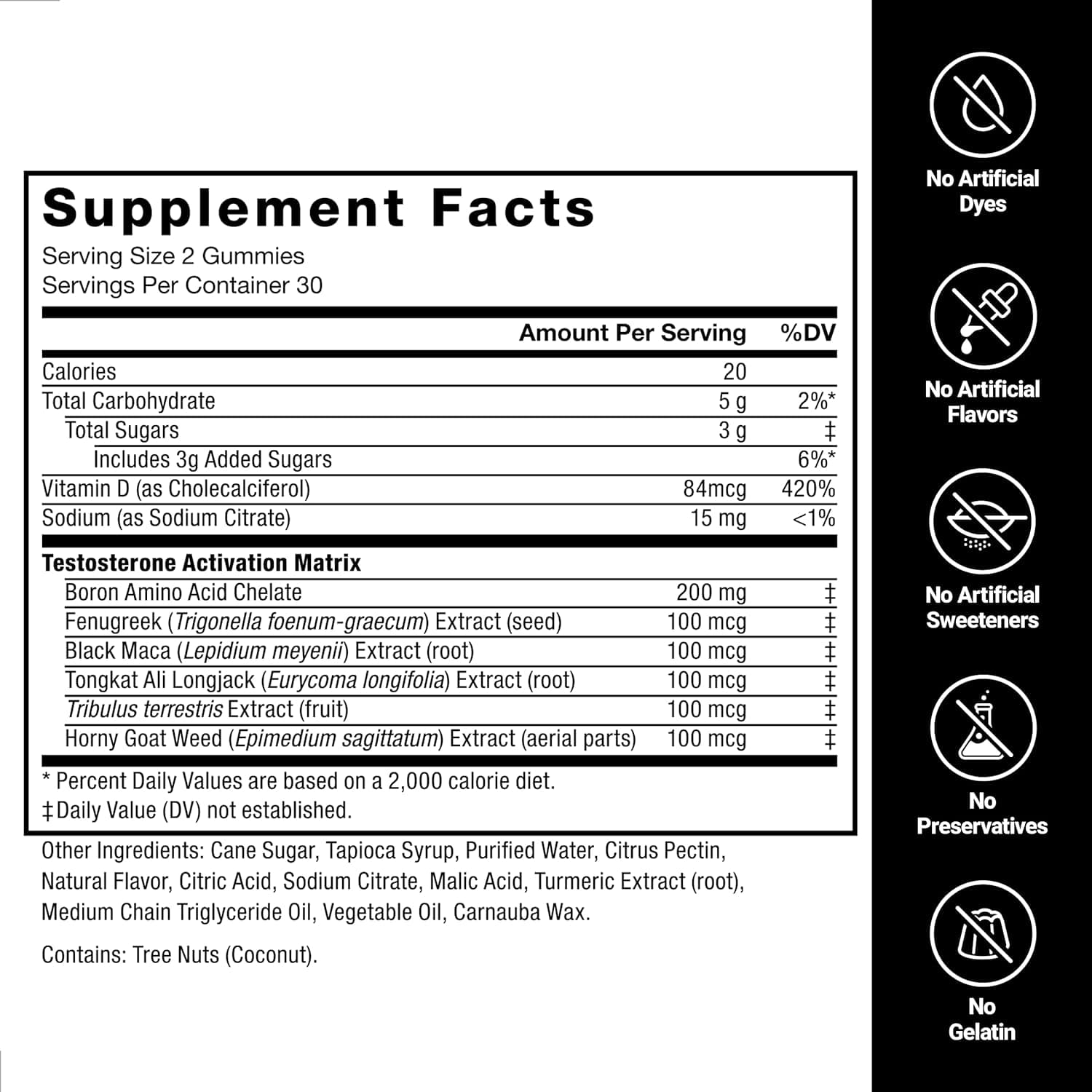 Supplement Facts

Serving Size 2 Gummies
Servings Per Container 30

| | Amount Per Serving | %DV |
|---|---|---|
| Calories | 20 | |
| Total Carbohydrate | 5 g | 2%* |
| Total Sugars | 3 g | ‡ |
| Includes 3g Added Sugars | | 6%* |
| Vitamin D (as Cholecalciferol) | 84mcg | 420% |
| Sodium (as Sodium Citrate) | 15 mg | <1% |
| Testosterone Activation Matrix | | |
| Boron Amino Acid Chelate | 200 mg | ‡ |
| Fenugreek (Trigonella foenum-graecum) Extract (seed) | 100 mcg | ‡ |
| Black Maca (Lepidium meyenii) Extract (root) | 100 mcg | ‡ |
| Tongkat Ali Longjack (Eurycoma longifolia) Extract (root) | 100 mcg | ‡ |
| Tribulus terrestris Extract (fruit) | 100 mcg | ‡ |
| Horny Goat Weed (Epimedium sagittatum) Extract (aerial parts) | 100 mcg | ‡ |

* Percent Daily Values are based on a 2,000 calorie diet.
‡ Daily Value (DV) not established.

Other Ingredients: Cane Sugar, Tapioca Syrup, Purified Water, Citrus Pectin, Natural Flavor, Citric Acid, Sodium Citrate, Malic Acid, Turmeric Extract (root), Medium Chain Triglyceride Oil, Vegetable Oil, Carnauba Wax.

Contains: Tree Nuts (Coconut).

No Artificial
Dyes

No Artificial
Flavors

No Artificial
Sweeteners

No
Preservatives

No
Gelatin